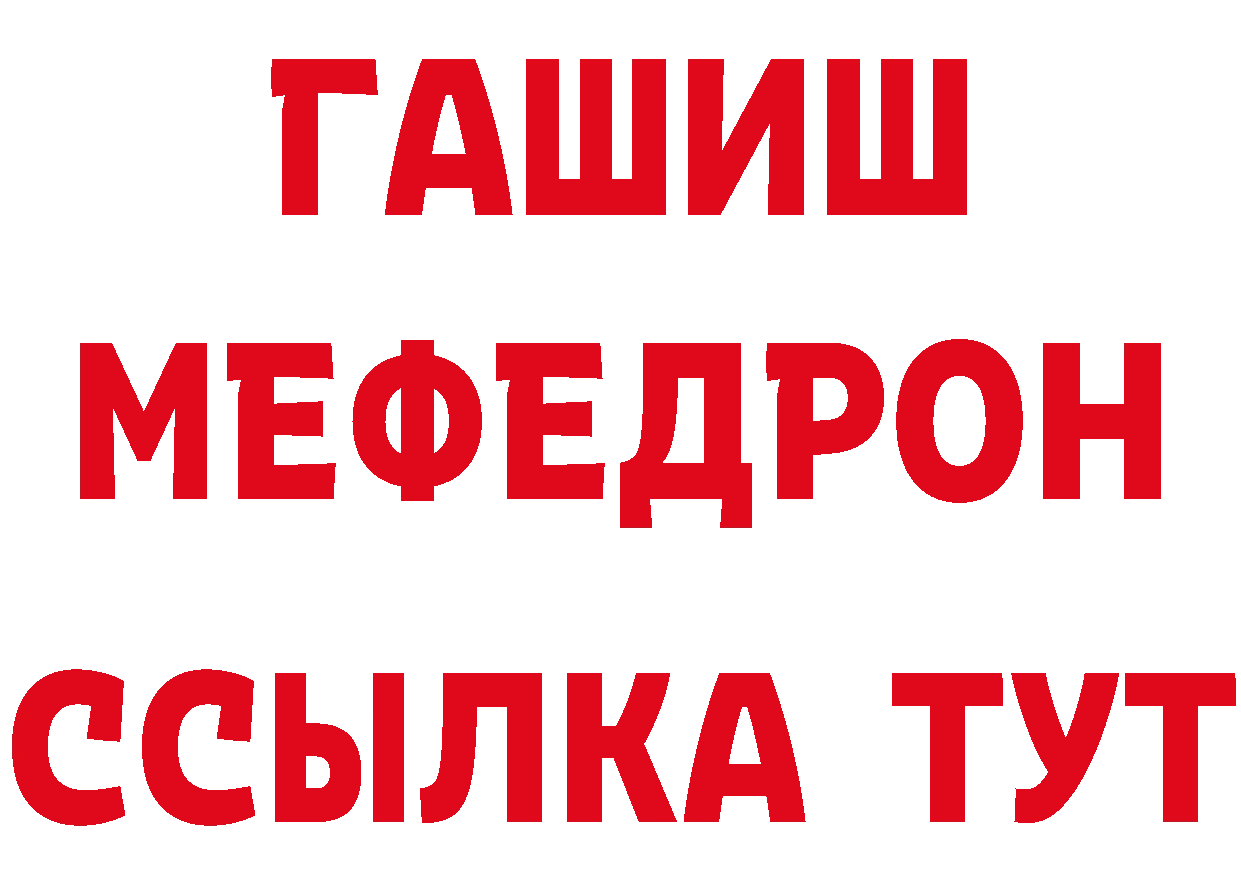 ГАШИШ
МЕФЕДРОН
ССЫЛКА ТУТ